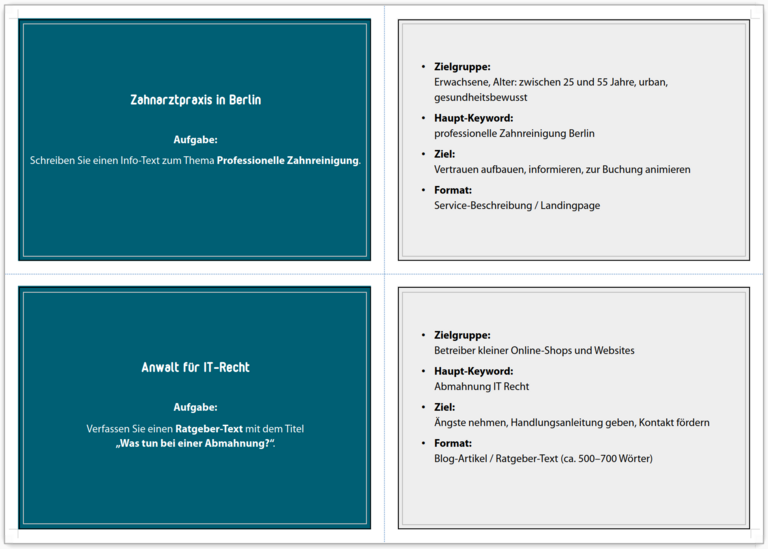 Zahnarztpraxis in Berlin

Aufgabe:

Schreiben Sie einen Info-Text zum Thema Professionelle Zahnreinigung.

• Zielgruppe:
Erwachsene, Alter: zwischen 25 und 55 Jahre, urban, gesundheitsbewusst
• Haupt-Keyword:
professionelle Zahnreinigung Berlin
• Ziel:
Vertrauen aufbauen, informieren, zur Buchung animieren
• Format:
Service-Beschreibung / Landingpage

Anwalt für IT-Recht

Aufgabe:

Verfassen Sie einen Ratgeber-Text mit dem Titel „Was tun bei einer Abmahnung?“.

• Zielgruppe:
Betreiber kleiner Online-Shops und Websites
• Haupt-Keyword:
Abmahnung IT Recht
• Ziel:
Ängste nehmen, Handlungsanleitung geben, Kontakt fördern
• Format:
Blog-Artikel / Ratgeber-Text (ca. 500–700 Wörter)